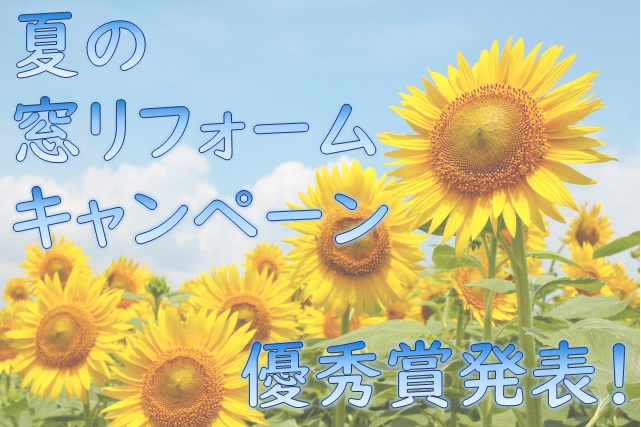 夏の
窓リフォーム
キャンペーン

優秀賞発表!